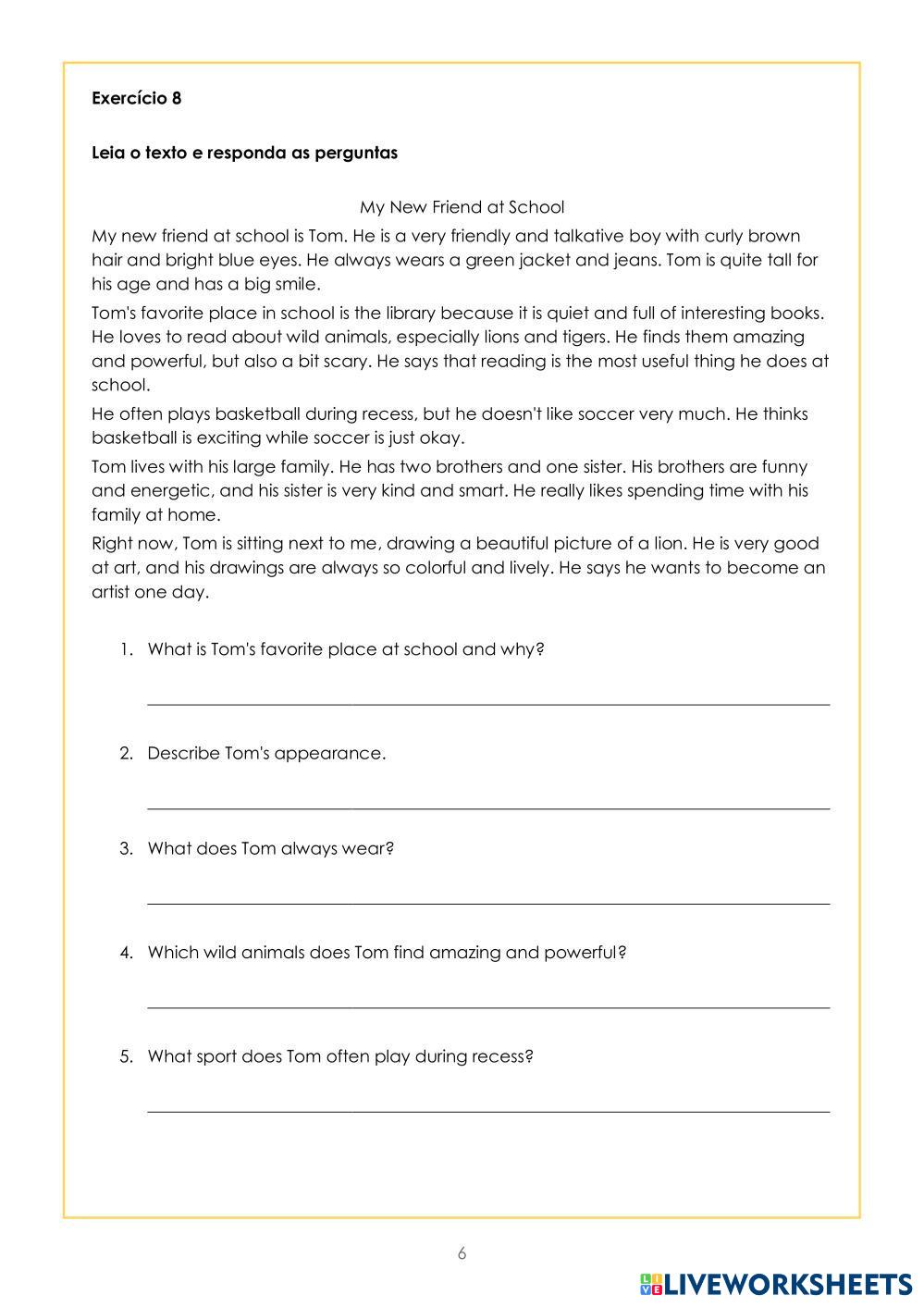 Exercício 8

Leia o texto e responda as perguntas

My New Friend at School

My new friend at school is Tom. He is a very friendly and talkative boy with curly brown hair and bright blue eyes. He always wears a green jacket and jeans. Tom is quite tall for his age and has a big smile.

Tom's favorite place in school is the library because it is quiet and full of interesting books. He loves to read about wild animals, especially lions and tigers. He finds them amazing and powerful, but also a bit scary. He says that reading is the most useful thing he does at school.

He often plays basketball during recess, but he doesn't like soccer very much. He thinks basketball is exciting while soccer is just okay.

Tom lives with his large family. He has two brothers and one sister. His brothers are funny and energetic, and his sister is very kind and smart. He really likes spending time with his family at home.

Right now, Tom is sitting next to me, drawing a beautiful picture of a lion. He is very good at art, and his drawings are always so colorful and lively. He says he wants to become an artist one day.

1. What is Tom's favorite place at school and why?

2. Describe Tom's appearance.

3. What does Tom always wear?

4. Which wild animals does Tom find amazing and powerful?

5. What sport does Tom often play during recess?

6

LIVEWORKSHEETS